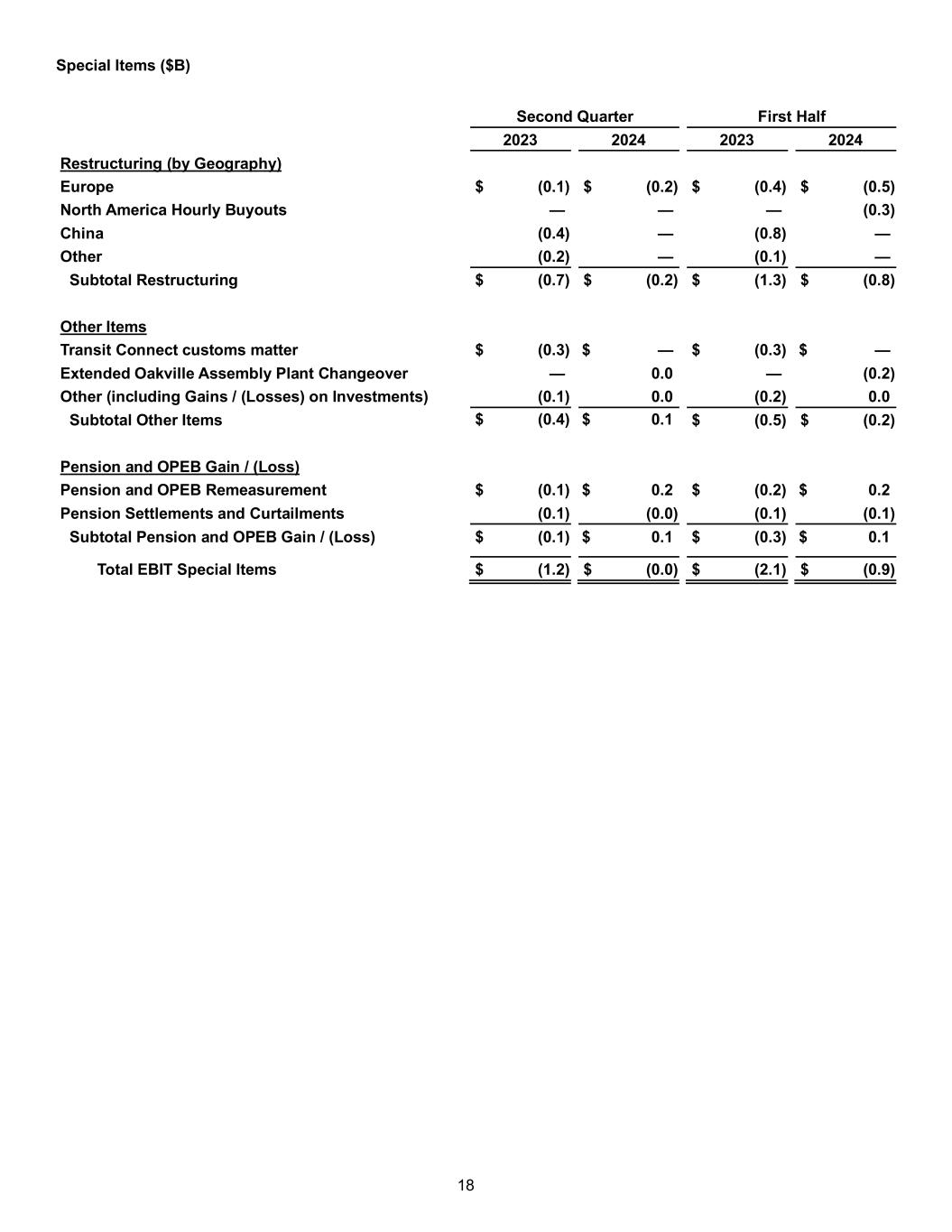 Special Items ($B)

| | Second Quarter 2023 | Second Quarter 2024 | First Half 2023 | First Half 2024 |
|---|---|---|---|---|
| Restructuring (by Geography) | | | | |
| Europe | $ (0.1) | $ (0.2) | $ (0.4) | $ (0.5) |
| North America Hourly Buyouts | — | — | — | (0.3) |
| China | (0.4) | — | (0.8) | — |
| Other | (0.2) | — | (0.1) | — |
| Subtotal Restructuring | $ (0.7) | $ (0.2) | $ (1.3) | $ (0.8) |
| Other Items | | | | |
| Transit Connect customs matter | $ (0.3) | $ — | $ (0.3) | $ — |
| Extended Oakville Assembly Plant Changeover | — | 0.0 | — | (0.2) |
| Other (including Gains / (Losses) on Investments) | (0.1) | 0.0 | (0.2) | 0.0 |
| Subtotal Other Items | $ (0.4) | $ 0.1 | $ (0.5) | $ (0.2) |
| Pension and OPEB Gain / (Loss) | | | | |
| Pension and OPEB Remeasurement | $ (0.1) | $ 0.2 | $ (0.2) | $ 0.2 |
| Pension Settlements and Curtailments | (0.1) | (0.0) | (0.1) | (0.1) |
| Subtotal Pension and OPEB Gain / (Loss) | $ (0.1) | $ 0.1 | $ (0.3) | $ 0.1 |
| Total EBIT Special Items | $ (1.2) | $ (0.0) | $ (2.1) | $ (0.9) |

18